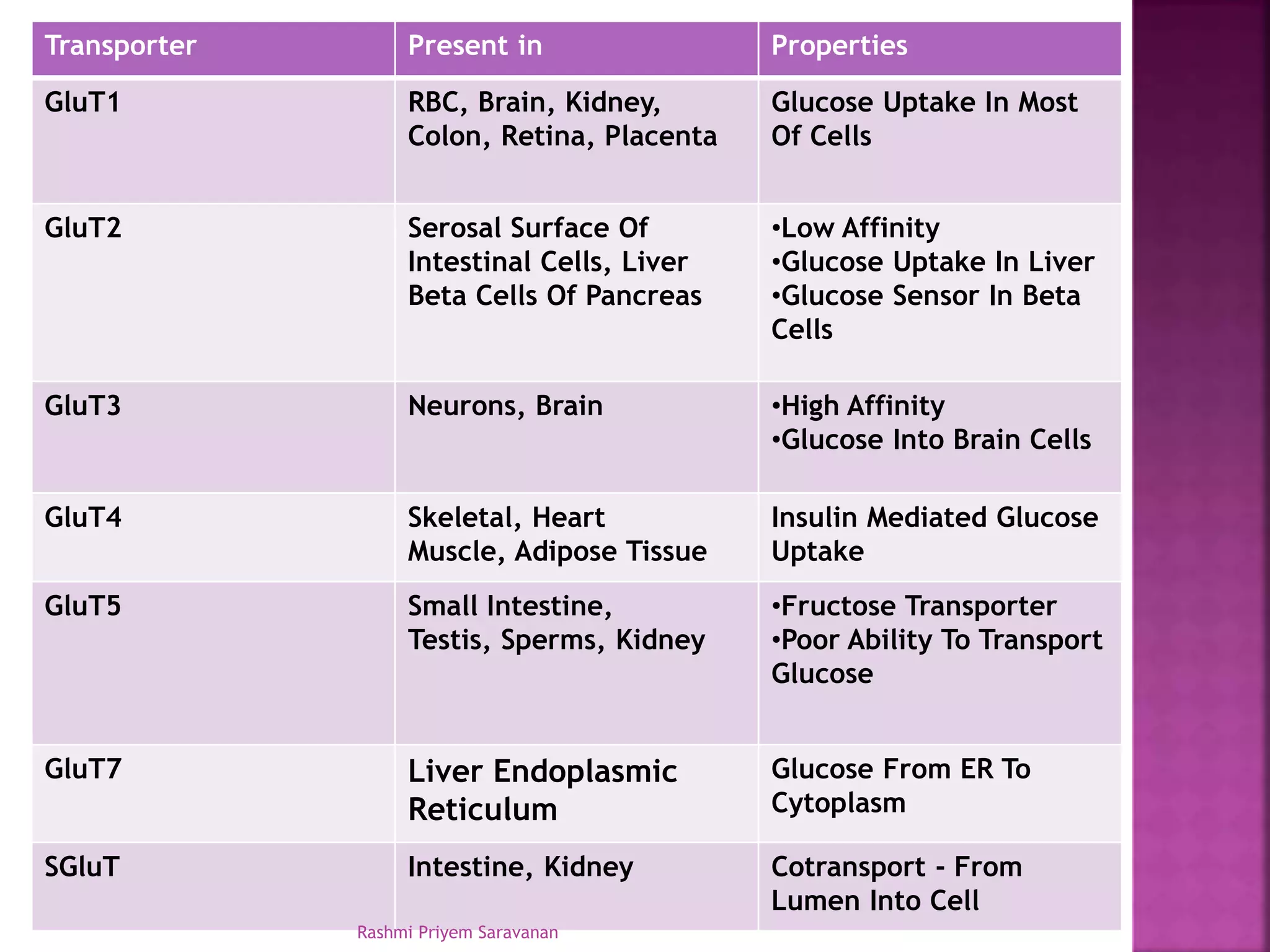 | Transporter | Present in | Properties |
|---|---|---|
| GluT1 | RBC, Brain, Kidney, Colon, Retina, Placenta | Glucose Uptake In Most Of Cells |
| GluT2 | Serosal Surface Of Intestinal Cells, Liver Beta Cells Of Pancreas | •Low Affinity •Glucose Uptake In Liver •Glucose Sensor In Beta Cells |
| GluT3 | Neurons, Brain | •High Affinity •Glucose Into Brain Cells |
| GluT4 | Skeletal, Heart Muscle, Adipose Tissue | Insulin Mediated Glucose Uptake |
| GluT5 | Small Intestine, Testis, Sperms, Kidney | •Fructose Transporter •Poor Ability To Transport Glucose |
| GluT7 | Liver Endoplasmic Reticulum | Glucose From ER To Cytoplasm |
| SGluT | Intestine, Kidney | Cotransport - From Lumen Into Cell |

Rashmi Priyem Saravanan